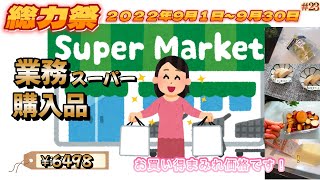 総力祭 2022年9月1日~9月30日 #23

Super Market

業務スーパー
購入品

¥6498

お買い得まみれ価格です！